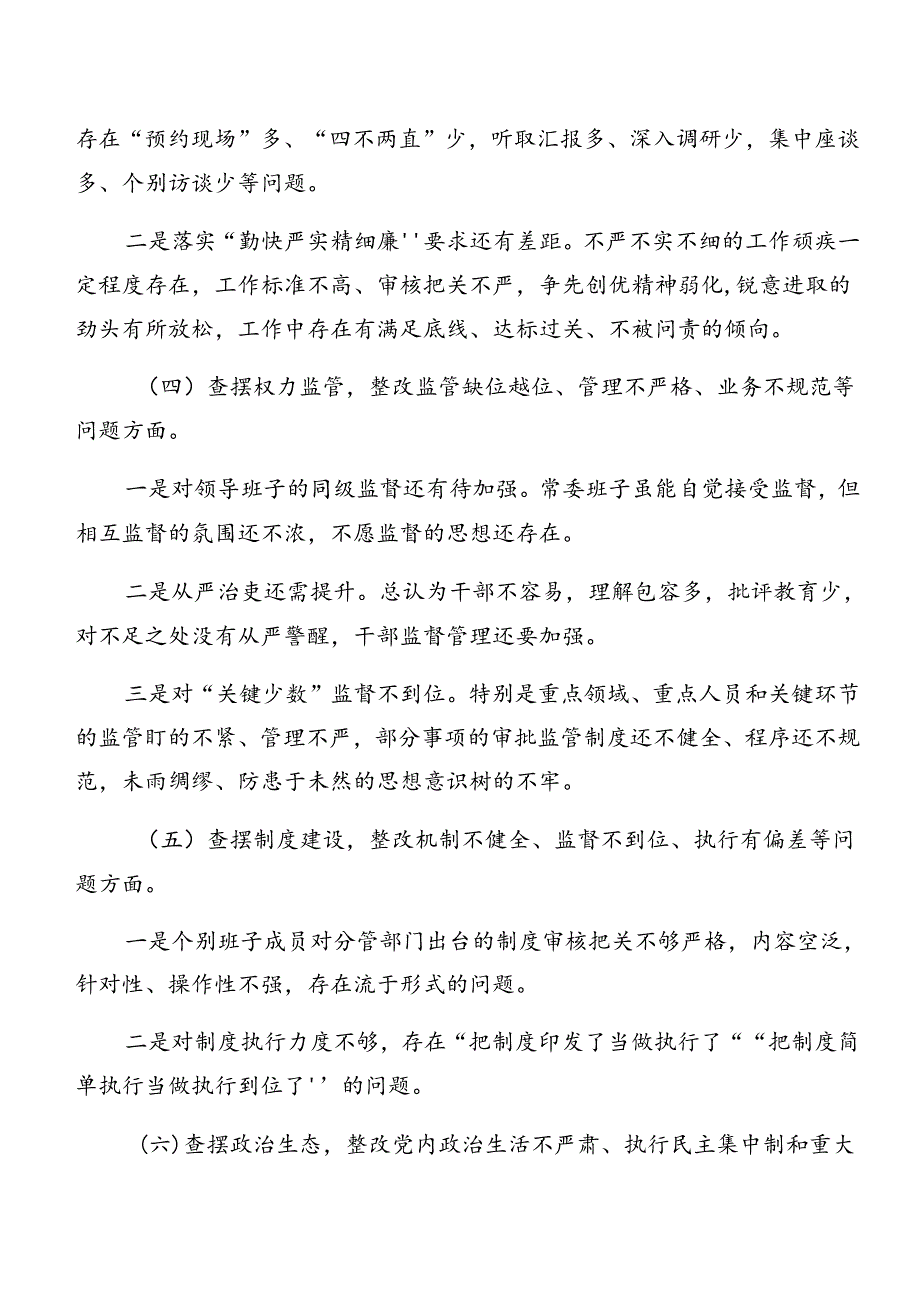 存在“预约现场”多、“四不两直”少，听取汇报多、深入调研少，集中座谈多、个别访谈少等问题。

二是落实“勤快严实精细廉''要求还有差距。不严不实不细的工作顽疾一定程度存在，工作标准不高、审核把关不严，争先创优精神弱化,锐意进取的劲头有所放松，工作中存在有满足底线、达标过关、不被问责的倾向。

（四）查摆权力监管，整改监管缺位越位、管理不严格、业务不规范等问题方面。

一是对领导班子的同级监督还有待加强。常委班子虽能自觉接受监督，但相互监督的氛围还不浓，不愿监督的思想还存在。

二是从严治吏还需提升。总认为干部不容易，理解包容多，批评教育少，对不足之处没有从严警醒，干部监督管理还要加强。

三是对“关键少数”监督不到位。特别是重点领域、重点人员和关键环节的监管盯的不紧、管理不严，部分事项的审批监管制度还不健全、程序还不规范，未雨绸缪、防患于未然的思想意识树的不牢。

（五）查摆制度建设，整改机制不健全、监督不到位、执行有偏差等问题方面。

一是个别班子成员对分管部门出台的制度审核把关不够严格，内容空泛，针对性、操作性不强，存在流于形式的问题。

二是对制度执行力度不够，存在“把制度印发了当做执行了““把制度简单执行当做执行到位了''的问题。

(六)查摆政治生态，整改党内政治生活不严肃、执行民主集中制和重大